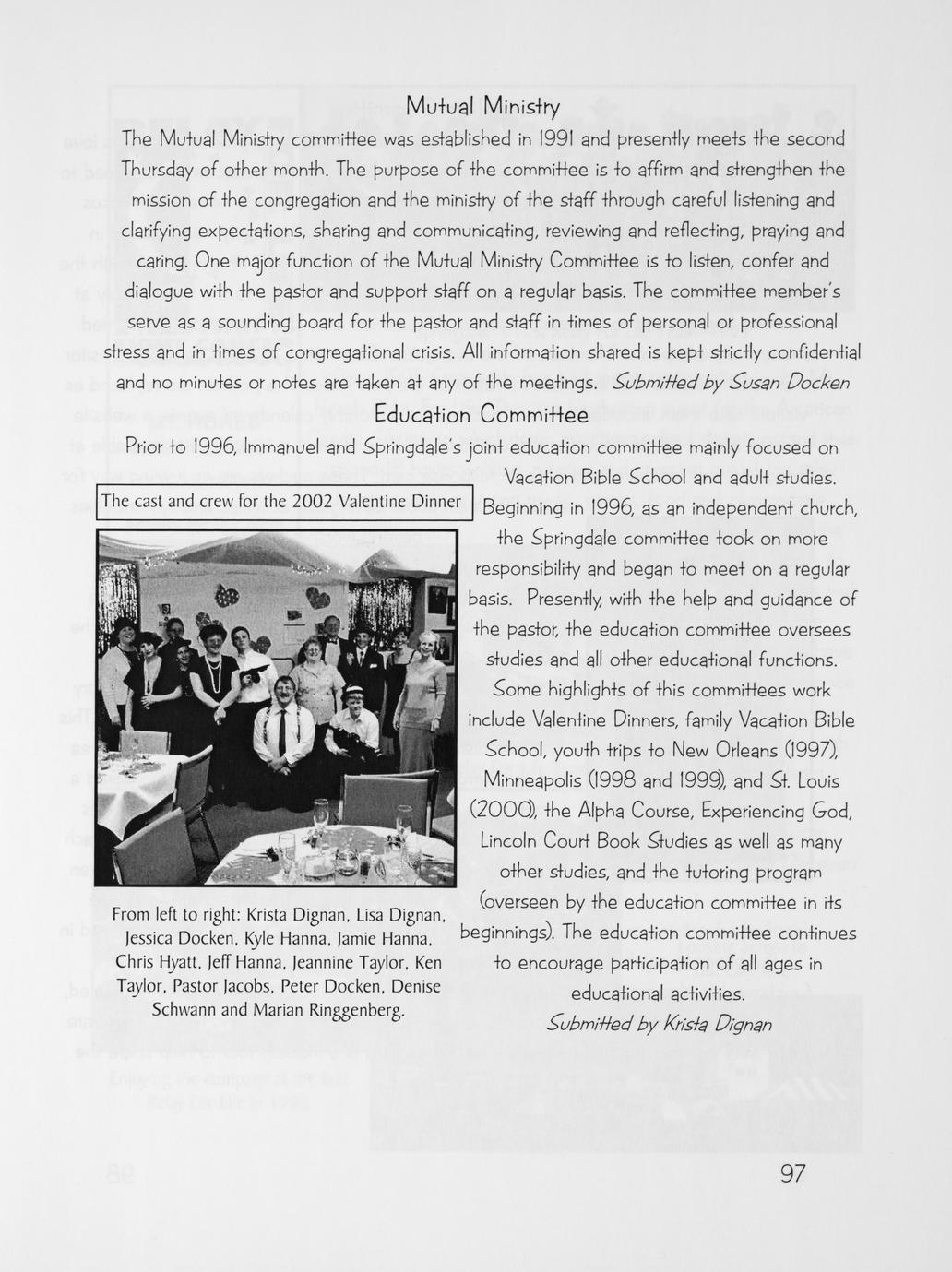 Mutual Ministry

The Mutual Ministry committee was established in 1991 and presently meets the second Thursday of other month. The purpose of the committee is to affirm and strengthen the mission of the congregation and the ministry of the staff through careful listening and clarifying expectations, sharing and communicating, reviewing and reflecting, praying and caring. One major function of the Mutual Ministry Committee is to listen, confer and dialogue with the pastor and support staff on a regular basis. The committee member's serve as a sounding board for the pastor and staff in times of personal or professional stress and in times of congregational crisis. All information shared is kept strictly confidential and no minutes or notes are taken at any of the meetings. Submitted by Susan Docken

Education Committee

Prior to 1996, Immanuel and Springdale's joint education committee mainly focused on Vacation Bible School and adult studies. Beginning in 1996, as an independent church, the Springdale committee took on more responsibility and began to meet on a regular basis. Presently, with the help and guidance of the pastor, the education committee oversees studies and all other educational functions. Some highlights of this committees work include Valentine Dinners, family Vacation Bible School, youth trips to New Orleans (1997), Minneapolis (1998 and 1999), and St. Louis (2000), the Alpha Course, Experiencing God, Lincoln Court Book Studies as well as many other studies, and the tutoring program (overseen by the education committee in its beginnings). The education committee continues to encourage participation of all ages in educational activities.
Submitted by Krista Dignan

The cast and crew for the 2002 Valentine Dinner

From left to right: Krista Dignan, Lisa Dignan, Jessica Docken, Kyle Hanna, Jamie Hanna, Chris Hyatt, Jeff Hanna, Jeannine Taylor, Ken Taylor, Pastor Jacobs, Peter Docken, Denise Schwann and Marian Ringgenberg.

97